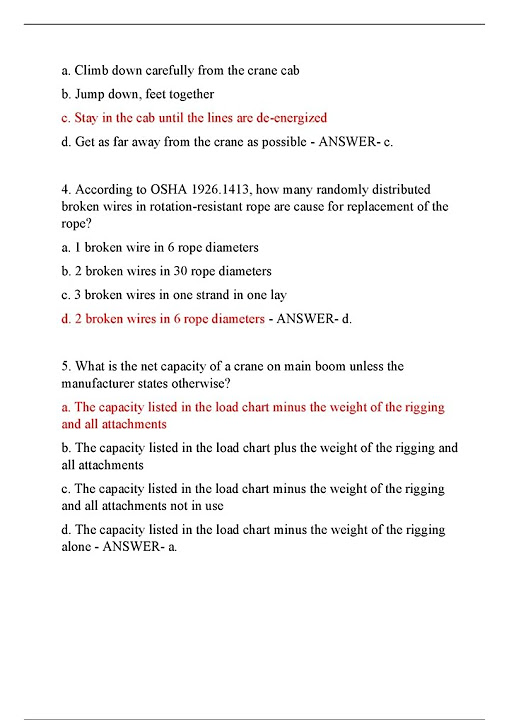 a. Climb down carefully from the crane cab

b. Jump down, feet together

c. Stay in the cab until the lines are de-energized

d. Get as far away from the crane as possible - ANSWER- c.

4. According to OSHA 1926.1413, how many randomly distributed broken wires in rotation-resistant rope are cause for replacement of the rope?

a. 1 broken wire in 6 rope diameters

b. 2 broken wires in 30 rope diameters

c. 3 broken wires in one strand in one lay

d. 2 broken wires in 6 rope diameters - ANSWER- d.

5. What is the net capacity of a crane on main boom unless the manufacturer states otherwise?

a. The capacity listed in the load chart minus the weight of the rigging and all attachments

b. The capacity listed in the load chart plus the weight of the rigging and all attachments

c. The capacity listed in the load chart minus the weight of the rigging and all attachments not in use

d. The capacity listed in the load chart minus the weight of the rigging alone - ANSWER- a.